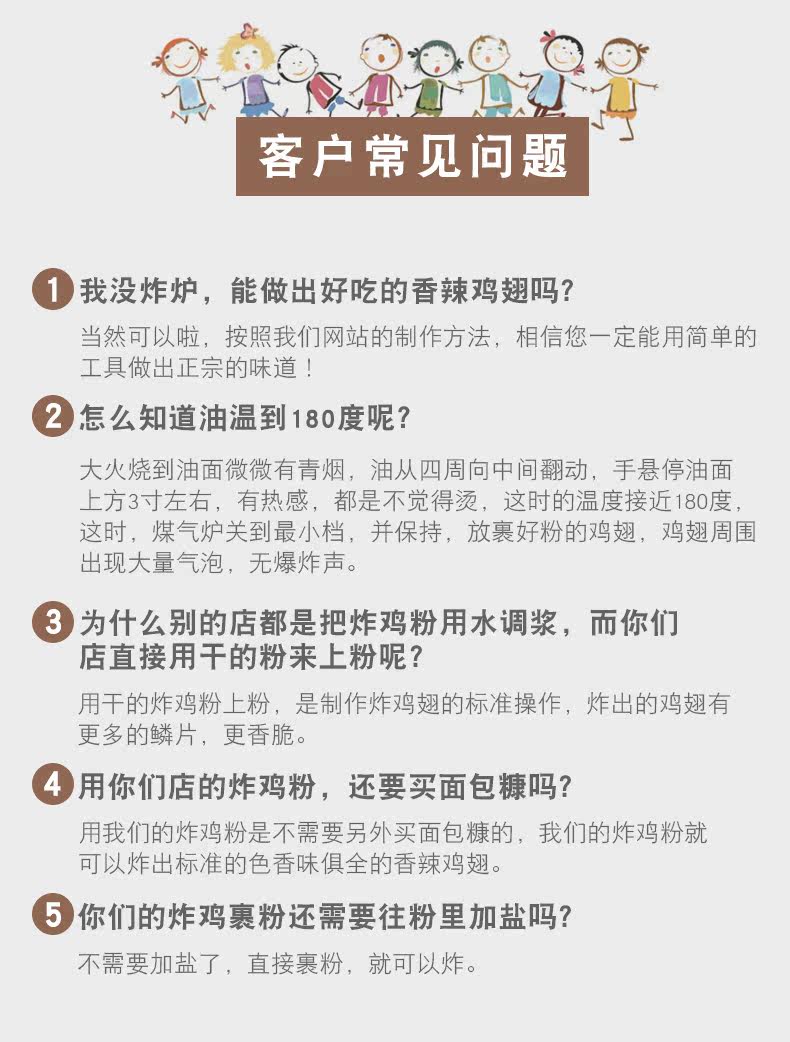 客户常见问题

1 我没炸炉，能做出好吃的香辣鸡翅吗?

当然可以啦，按照我们网站的制作方法，相信您一定能用简单的工具做出正宗的味道！

2 怎么知道油温到180度呢?

大火烧到油面微微有青烟，油从四周向中间翻动，手悬停油面上方3寸左右，有热感，都是不觉得烫，这时的温度接近180度，这时，煤气炉关到最小档，并保持，放裹好粉的鸡翅，鸡翅周围出现大量气泡，无爆炸声。

3 为什么别的店都是把炸鸡粉用水调浆，而你们店直接用干的粉来上粉呢?

用干的炸鸡粉上粉，是制作炸鸡翅的标准操作，炸出的鸡翅有更多的鳞片，更香脆。

4 用你们店的炸鸡粉，还要买面包糠吗?

用我们的炸鸡粉是不需要另外买面包糠的，我们的炸鸡粉就可以炸出标准的色香味俱全的香辣鸡翅。

5 你们的炸鸡裹粉还需要往粉里加盐吗?

不需要加盐了，直接裹粉，就可以炸。